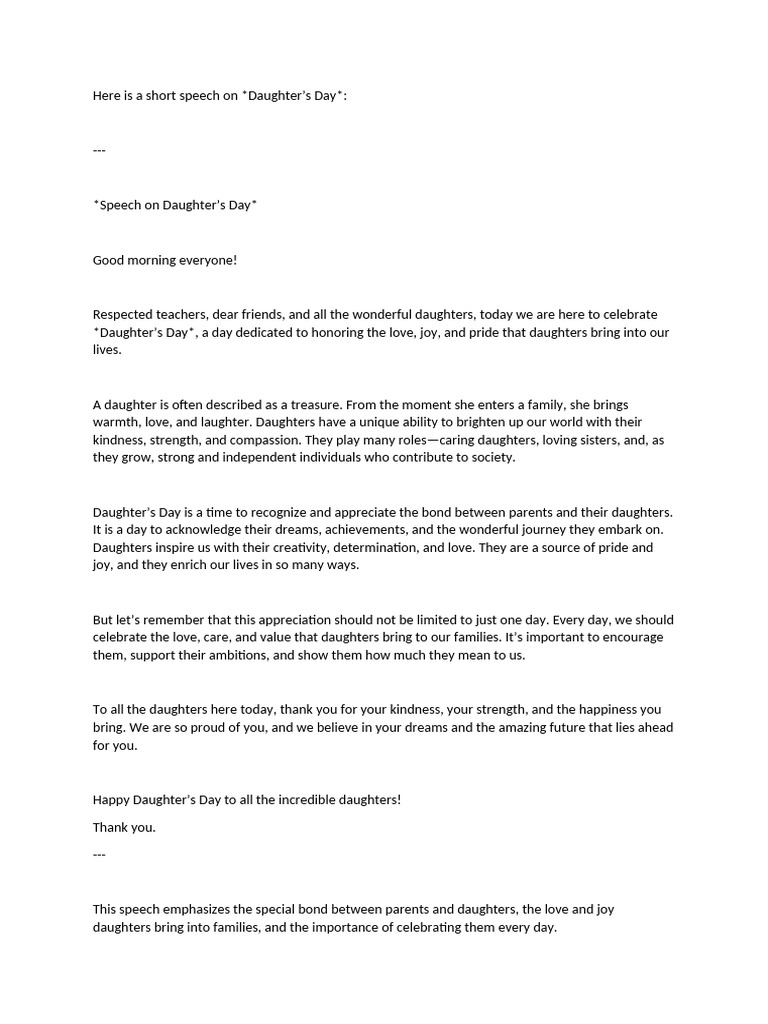 Here is a short speech on *Daughter's Day*:

---

*Speech on Daughter's Day*

Good morning everyone!

Respected teachers, dear friends, and all the wonderful daughters, today we are here to celebrate *Daughter's Day*, a day dedicated to honoring the love, joy, and pride that daughters bring into our lives.

A daughter is often described as a treasure. From the moment she enters a family, she brings warmth, love, and laughter. Daughters have a unique ability to brighten up our world with their kindness, strength, and compassion. They play many roles—caring daughters, loving sisters, and, as they grow, strong and independent individuals who contribute to society.

Daughter's Day is a time to recognize and appreciate the bond between parents and their daughters. It is a day to acknowledge their dreams, achievements, and the wonderful journey they embark on. Daughters inspire us with their creativity, determination, and love. They are a source of pride and joy, and they enrich our lives in so many ways.

But let's remember that this appreciation should not be limited to just one day. Every day, we should celebrate the love, care, and value that daughters bring to our families. It's important to encourage them, support their ambitions, and show them how much they mean to us.

To all the daughters here today, thank you for your kindness, your strength, and the happiness you bring. We are so proud of you, and we believe in your dreams and the amazing future that lies ahead for you.

Happy Daughter's Day to all the incredible daughters!

Thank you.

---

This speech emphasizes the special bond between parents and daughters, the love and joy daughters bring into families, and the importance of celebrating them every day.